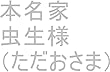 本名家
虫生様
（ただおさま）